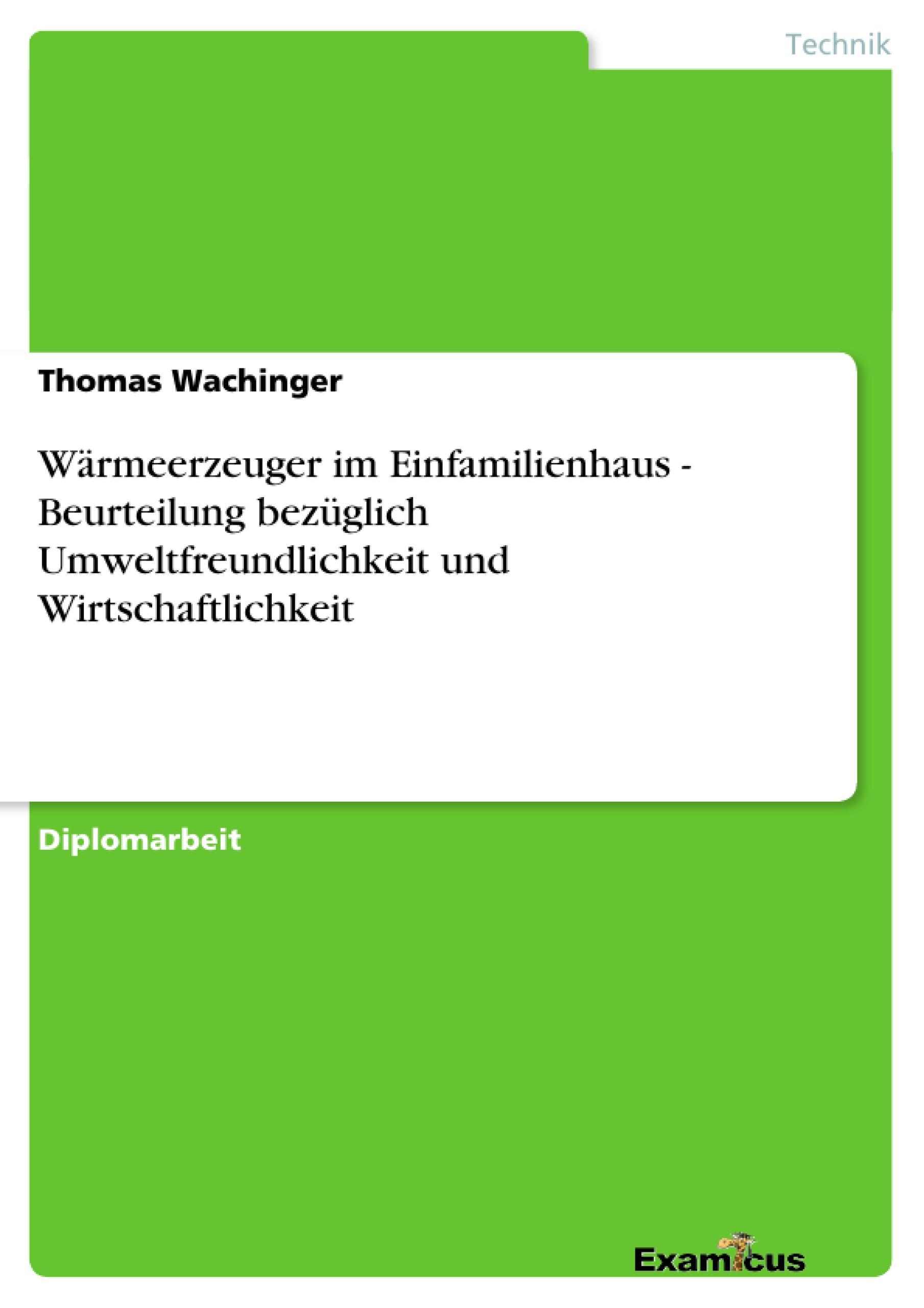 Technik

Thomas Wachinger

Wärmeerzeuger im Einfamilienhaus - Beurteilung bezüglich Umweltfreundlichkeit und Wirtschaftlichkeit

Diplomarbeit

Examicus